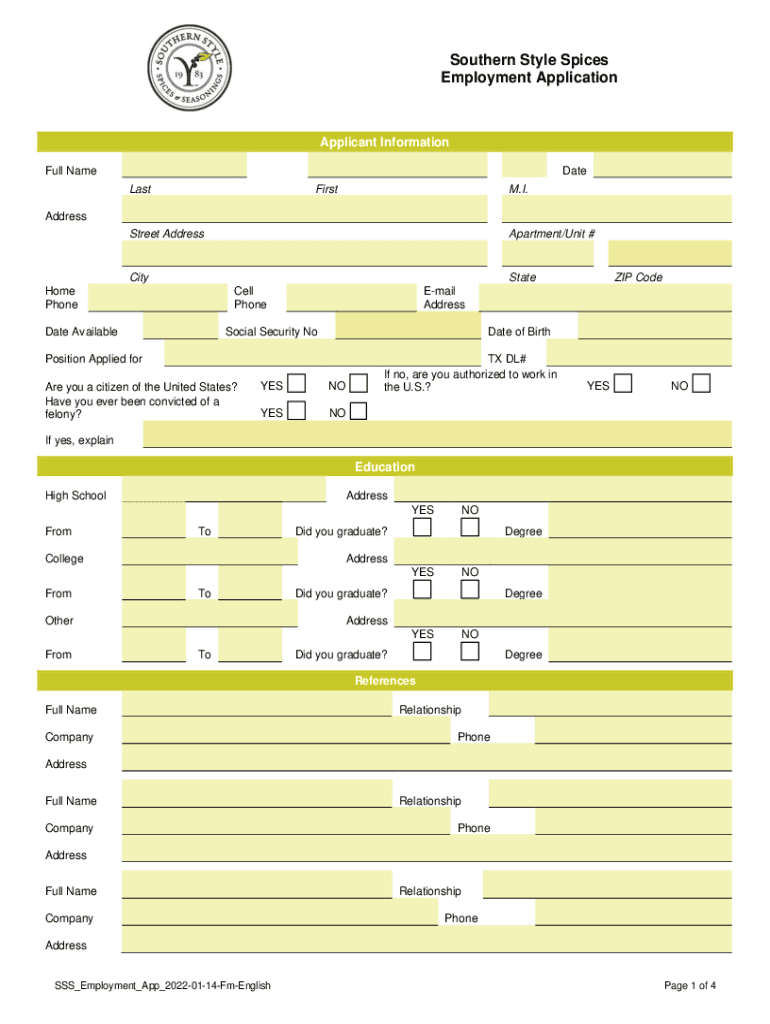 SOUTHERN STYLE
19 83
SPICES & SEASONINGS

Southern Style Spices
Employment Application

Applicant Information

Full Name
Date
Last
First
M.I.

Address
Street Address
Apartment/Unit #

City
State
ZIP Code

Home Phone
Cell Phone
E-mail Address

Date Available
Social Security No
Date of Birth

Position Applied for
TX DL#

Are you a citizen of the United States? YES NO
If no, are you authorized to work in the U.S.? YES NO

Have you ever been convicted of a felony? YES NO

If yes, explain

Education

High School
Address
YES NO
From To Did you graduate? Degree

College
Address
YES NO
From To Did you graduate? Degree

Other
Address
YES NO
From To Did you graduate? Degree

References

Full Name
Relationship
Company
Phone
Address

Full Name
Relationship
Company
Phone
Address

Full Name
Relationship
Company
Phone
Address

SSS_Employment_App_2022-01-14-Fm-English
Page 1 of 4